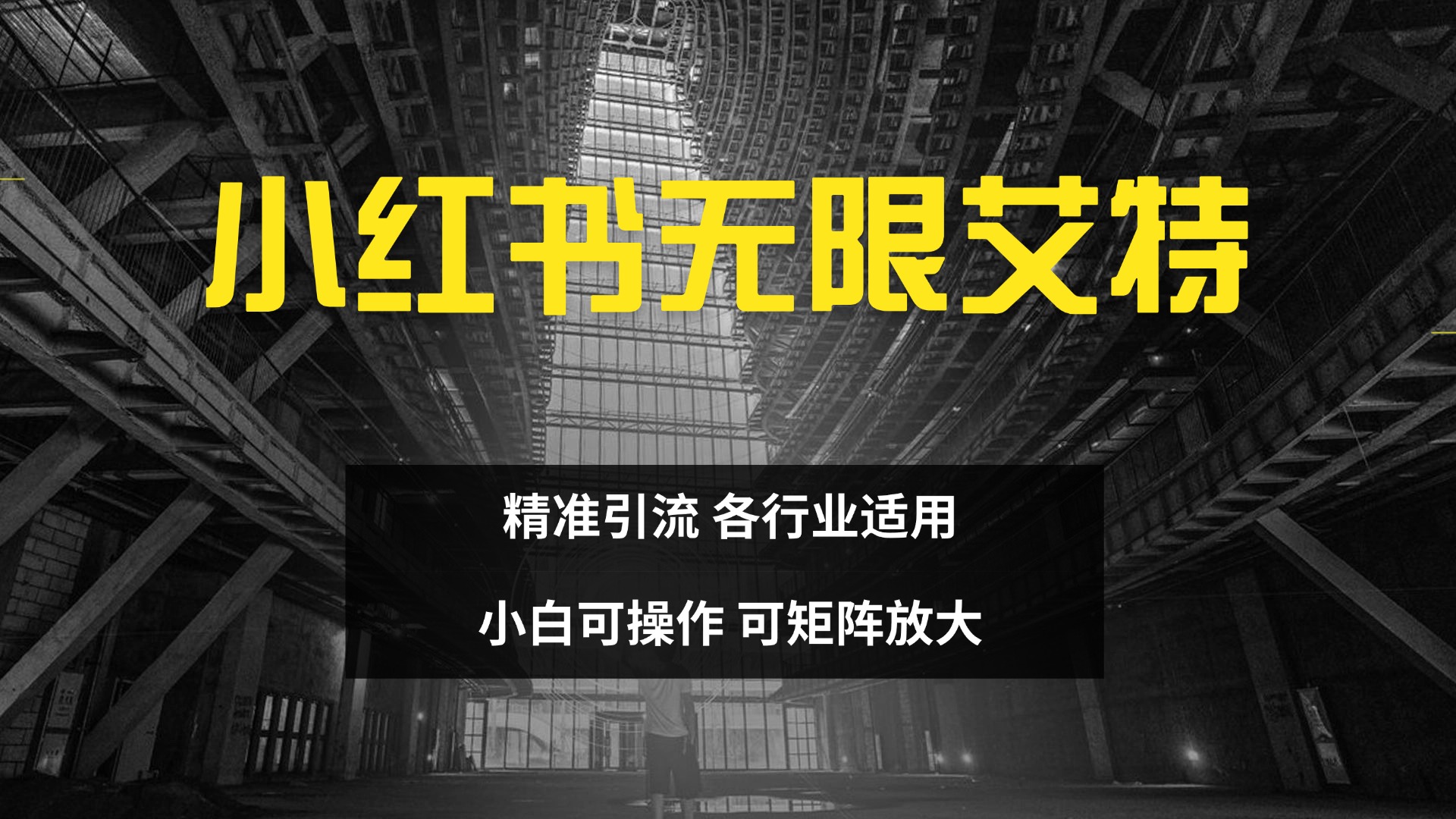 小红书无限艾特

精准引流 各行业适用

小白可操作 可矩阵放大